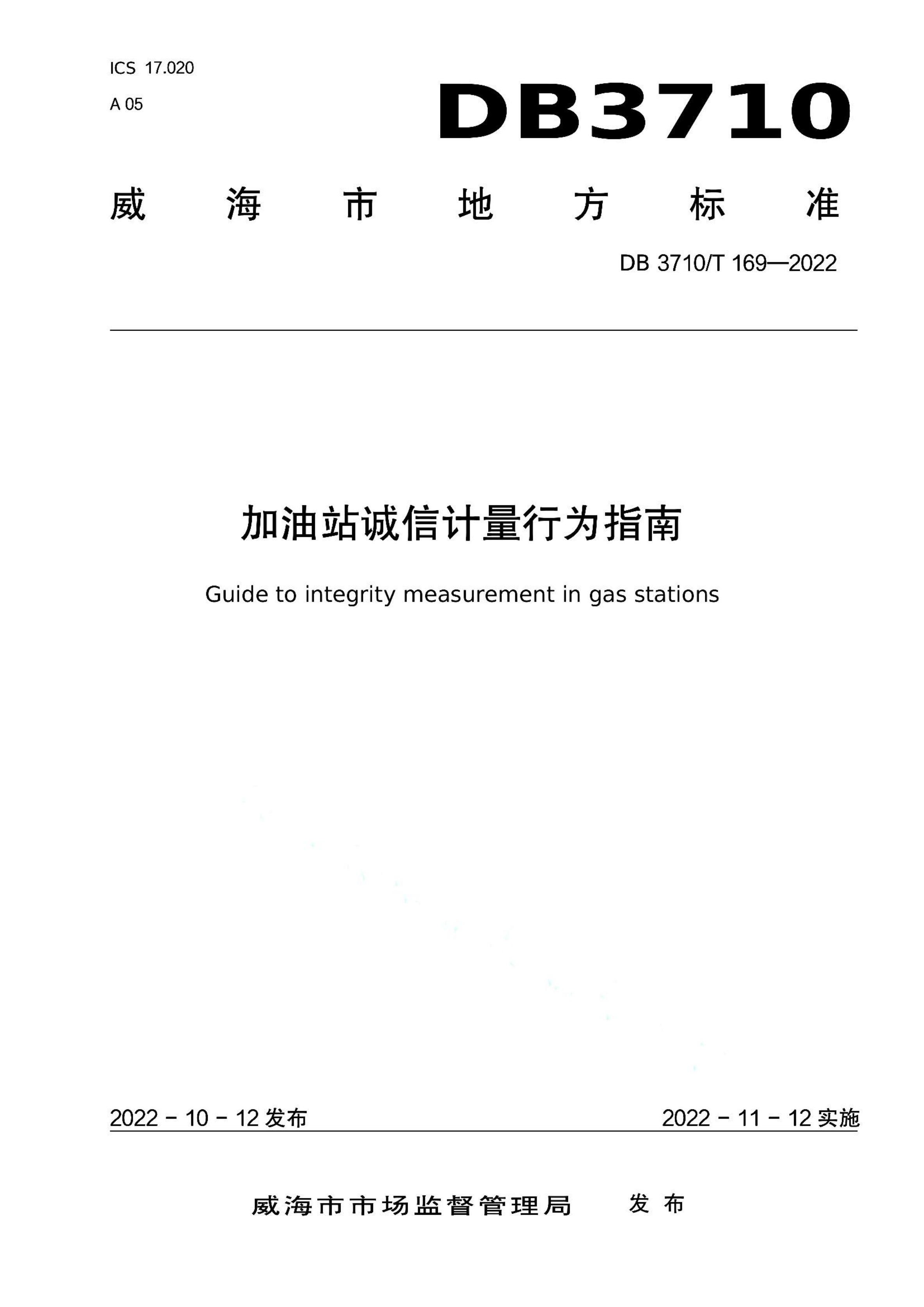 ICS 17.020

A 05

DB3710

威海市地方标准

DB 3710/T 169—2022

加油站诚信计量行为指南

Guide to integrity measurement in gas stations

2022 - 10 - 12 发布

2022 - 11 - 12 实施

威海市市场监督管理局　发布